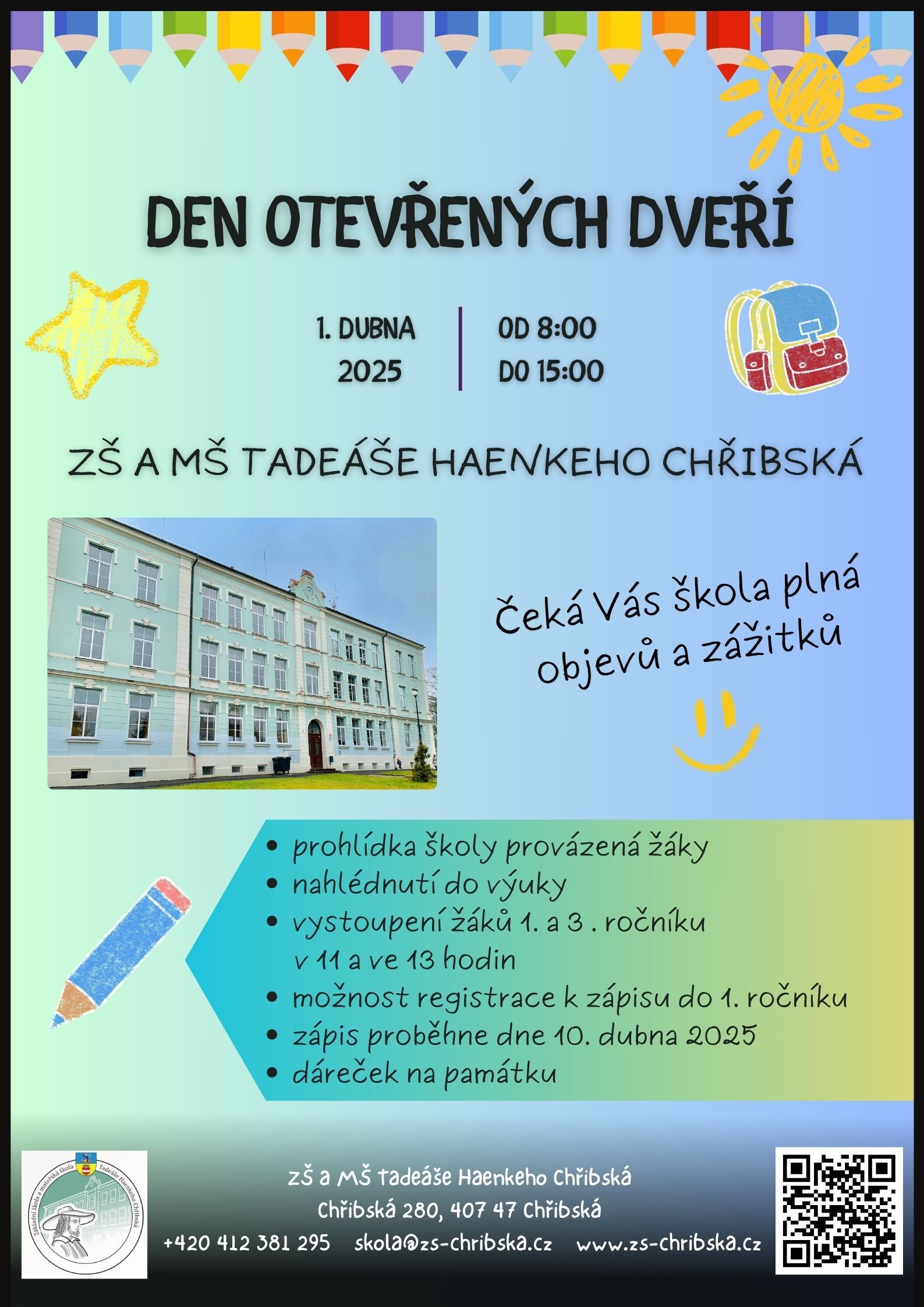 DEN OTEVŘENÝCH DVEŘÍ

1. DUBNA 2025

OD 8:00 DO 15:00

ZŠ A MŠ TADEÁŠE HAENKEHO CHŘIBSKÁ

Čeká Vás škola plná objevů a zážitků

• prohlídka školy provázená žáky
• nahlédnutí do výuky
• vystoupení žáků 1. a 3 . ročníku v 11 a ve 13 hodin
• možnost registrace k zápisu do 1. ročníku
• zápis proběhne dne 10. dubna 2025
• dáreček na památku

Základní škola a mateřská škola Tadeáše Haenkeho Chřibská

ZŠ a MŠ Tadeáše Haenkeho Chřibská
Chřibská 280, 407 47 Chřibská
+420 412 381 295 skola@zs-chribska.cz www.zs-chribska.cz